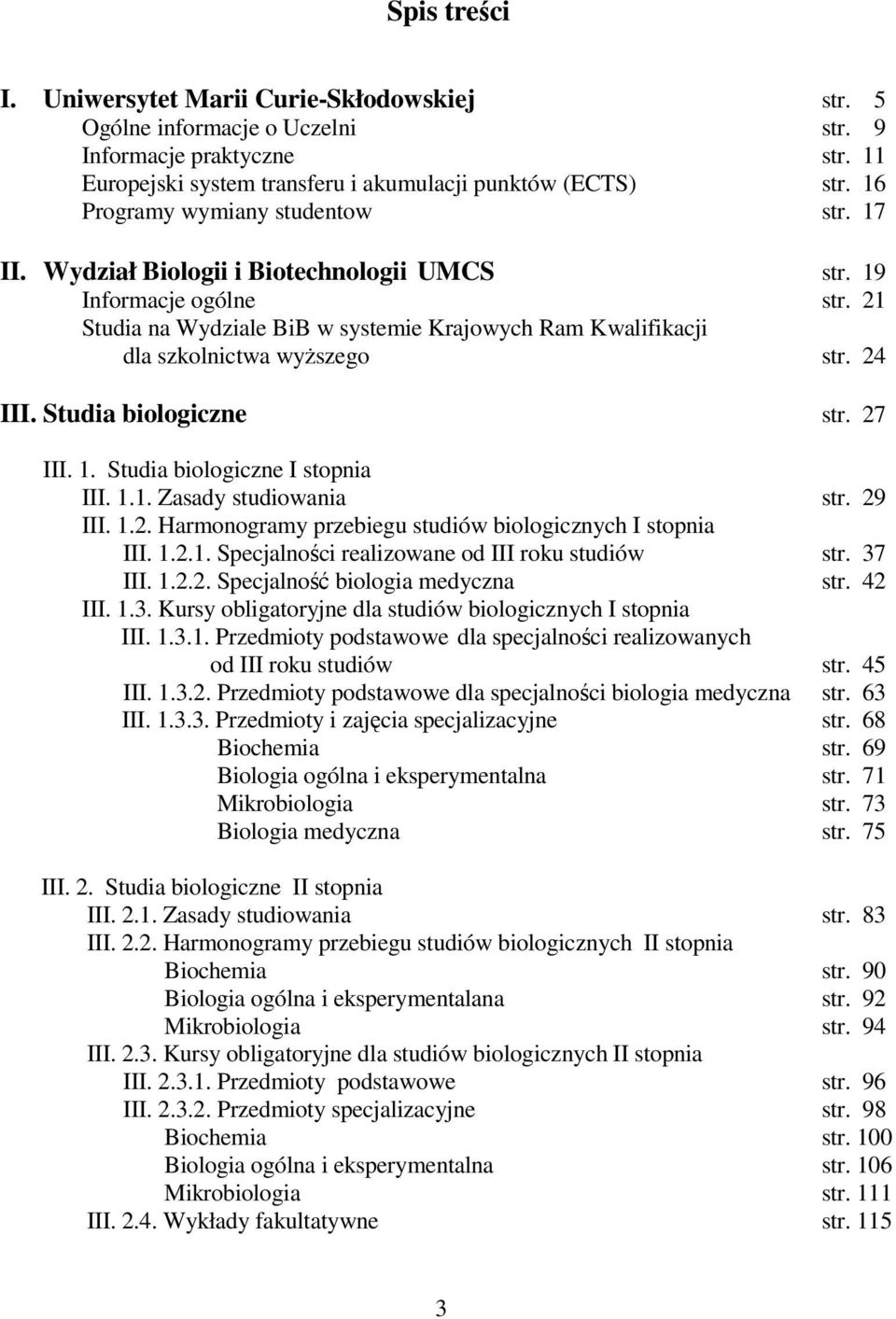 Spis treści

I. Uniwersytet Marii Curie-Skłodowskiej str. 5
Ogólne informacje o Uczelni str. 9
Informacje praktyczne str. 11
Europejski system transferu i akumulacji punktów (ECTS) str. 16
Programy wymiany studentow str. 17

II. Wydział Biologii i Biotechnologii UMCS str. 19
Informacje ogólne str. 21
Studia na Wydziale BiB w systemie Krajowych Ram Kwalifikacji dla szkolnictwa wyższego str. 24

III. Studia biologiczne str. 27

III. 1. Studia biologiczne I stopnia
III. 1.1. Zasady studiowania str. 29
III. 1.2. Harmonogramy przebiegu studiów biologicznych I stopnia
III. 1.2.1. Specjalności realizowane od III roku studiów str. 37
III. 1.2.2. Specjalność biologia medyczna str. 42
III. 1.3. Kursy obligatoryjne dla studiów biologicznych I stopnia
III. 1.3.1. Przedmioty podstawowe dla specjalności realizowanych od III roku studiów str. 45
III. 1.3.2. Przedmioty podstawowe dla specjalności biologia medyczna str. 63
III. 1.3.3. Przedmioty i zajęcia specjalizacyjne str. 68
Biochemia str. 69
Biologia ogólna i eksperymentalna str. 71
Mikrobiologia str. 73
Biologia medyczna str. 75

III. 2. Studia biologiczne II stopnia
III. 2.1. Zasady studiowania str. 83
III. 2.2. Harmonogramy przebiegu studiów biologicznych II stopnia
Biochemia str. 90
Biologia ogólna i eksperymentalana str. 92
Mikrobiologia str. 94
III. 2.3. Kursy obligatoryjne dla studiów biologicznych II stopnia
III. 2.3.1. Przedmioty podstawowe str. 96
III. 2.3.2. Przedmioty specjalizacyjne str. 98
Biochemia str. 100
Biologia ogólna i eksperymentalna str. 106
Mikrobiologia str. 111
III. 2.4. Wykłady fakultatywne str. 115

3